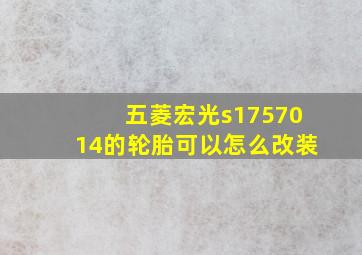 五菱宏光s17570
14的轮胎可以怎么改装